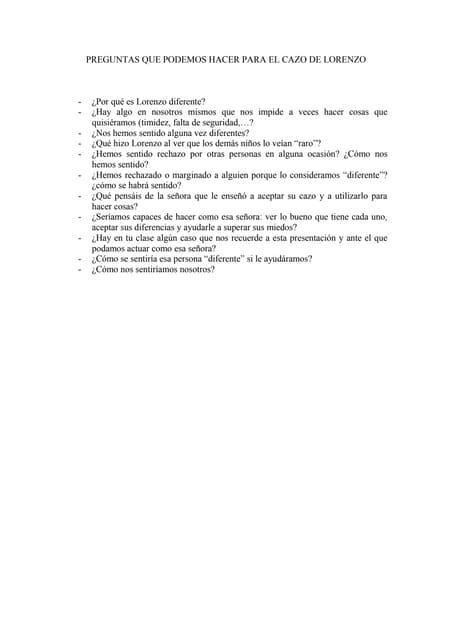 PREGUNTAS QUE PODEMOS HACER PARA EL CAZO DE LORENZO

- ¿Por qué es Lorenzo diferente?
- ¿Hay algo en nosotros mismos que nos impide a veces hacer cosas que quisiéramos (timidez, falta de seguridad,…?
- ¿Nos hemos sentido alguna vez diferentes?
- ¿Qué hizo Lorenzo al ver que los demás niños lo veían "raro"?
- ¿Hemos sentido rechazo por otras personas en alguna ocasión? ¿Cómo nos hemos sentido?
- ¿Hemos rechazado o marginado a alguien porque lo consideramos "diferente"? ¿cómo se habrá sentido?
- ¿Qué pensáis de la señora que le enseñó a aceptar su cazo y a utilizarlo para hacer cosas?
- ¿Seríamos capaces de hacer como esa señora: ver lo bueno que tiene cada uno, aceptar sus diferencias y ayudarle a superar sus miedos?
- ¿Hay en tu clase algún caso que nos recuerde a esta presentación y ante el que podamos actuar como esa señora?
- ¿Cómo se sentiría esa persona "diferente" si le ayudáramos?
- ¿Cómo nos sentiríamos nosotros?